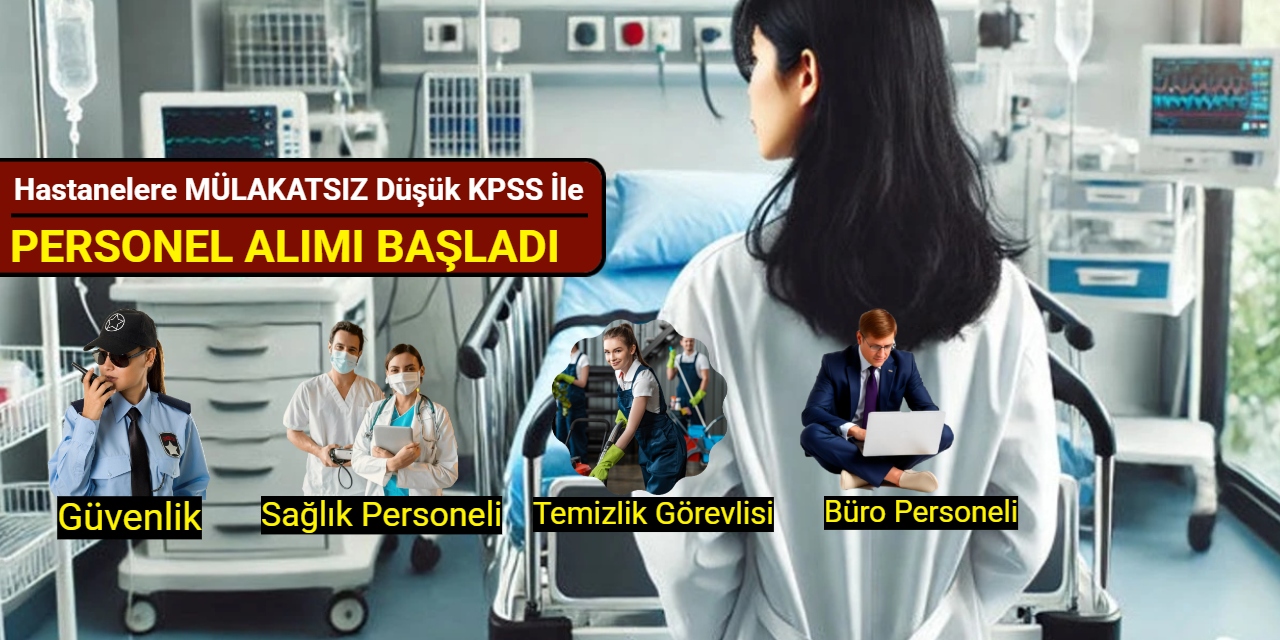 Hastanelere MÜLAKATSIZ Düşük KPSS İle

PERSONEL ALIMI BAŞLADI

Güvenlik

Sağlık Personeli

Temizlik Görevlisi

Büro Personeli